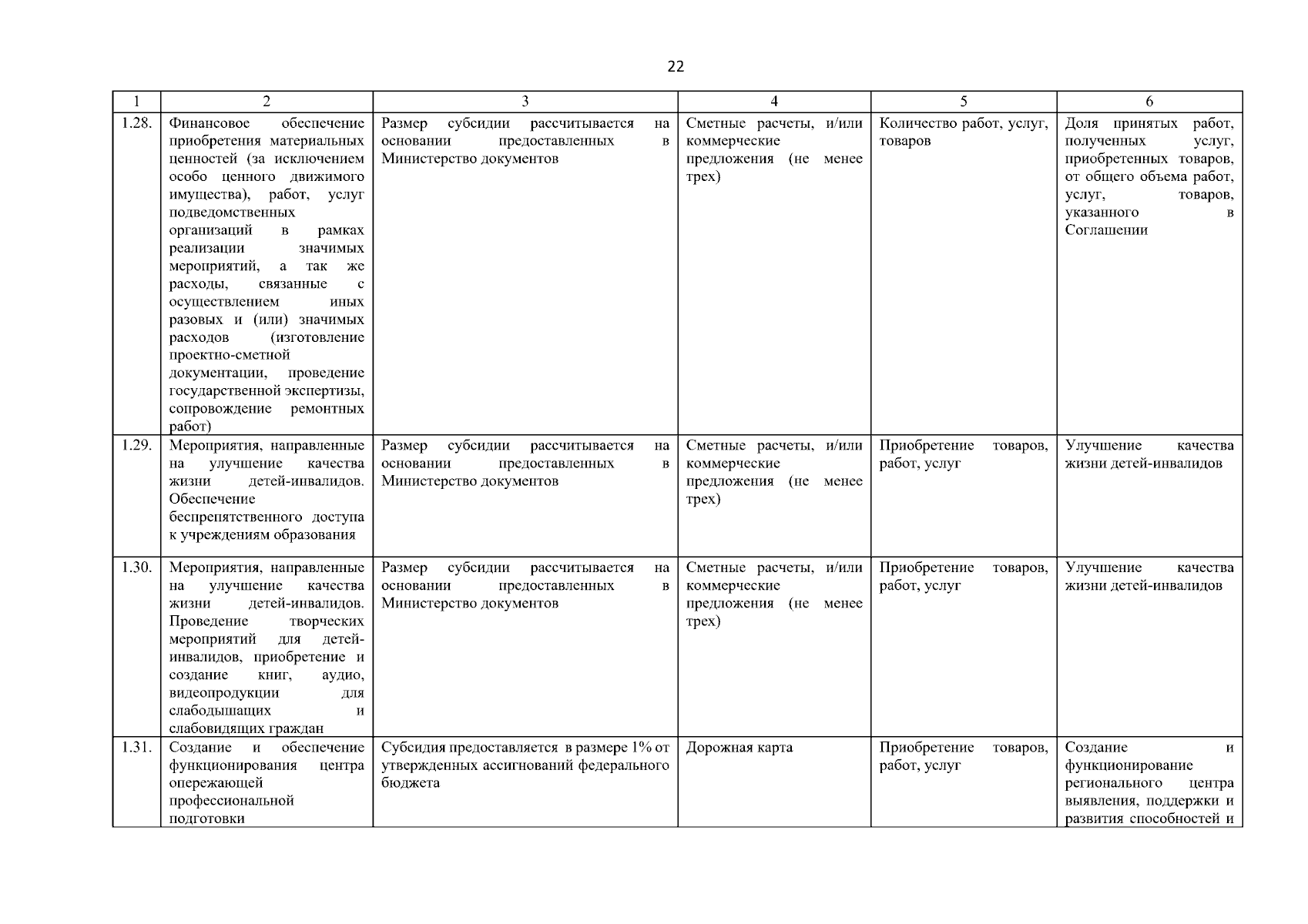 22

| 1 | 2 | 3 | 4 | 5 | 6 |
|---|---|---|---|---|---|
| 1.28. | Финансовое обеспечение приобретения материальных ценностей (за исключением особо ценного движимого имущества), работ, услуг подведомственных организаций в рамках реализации значимых мероприятий, а так же расходы, связанные с осуществлением иных разовых и (или) значимых расходов (изготовление проектно-сметной документации, проведение государственной экспертизы, сопровождение ремонтных работ) | Размер субсидии рассчитывается на основании предоставленных в Министерство документов | Сметные расчеты, и/или коммерческие предложения (не менее трех) | Количество работ, услуг, товаров | Доля принятых работ, полученных услуг, приобретенных товаров, от общего объема работ, услуг, товаров, указанного в Соглашении |
| 1.29. | Мероприятия, направленные на улучшение качества жизни детей-инвалидов. Обеспечение беспрепятственного доступа к учреждениям образования | Размер субсидии рассчитывается на основании предоставленных в Министерство документов | Сметные расчеты, и/или коммерческие предложения (не менее трех) | Приобретение товаров, работ, услуг | Улучшение качества жизни детей-инвалидов |
| 1.30. | Мероприятия, направленные на улучшение качества жизни детей-инвалидов. Проведение творческих мероприятий для детей-инвалидов, приобретение и создание книг, аудио, видеопродукции для слабодышащих и слабовидящих граждан | Размер субсидии рассчитывается на основании предоставленных в Министерство документов | Сметные расчеты, и/или коммерческие предложения (не менее трех) | Приобретение товаров, работ, услуг | Улучшение качества жизни детей-инвалидов |
| 1.31. | Создание и обеспечение функционирования центра опережающей профессиональной подготовки | Субсидия предоставляется в размере 1% от утвержденных ассигнований федерального бюджета | Дорожная карта | Приобретение товаров, работ, услуг | Создание и функционирование регионального центра выявления, поддержки и развития способностей и |